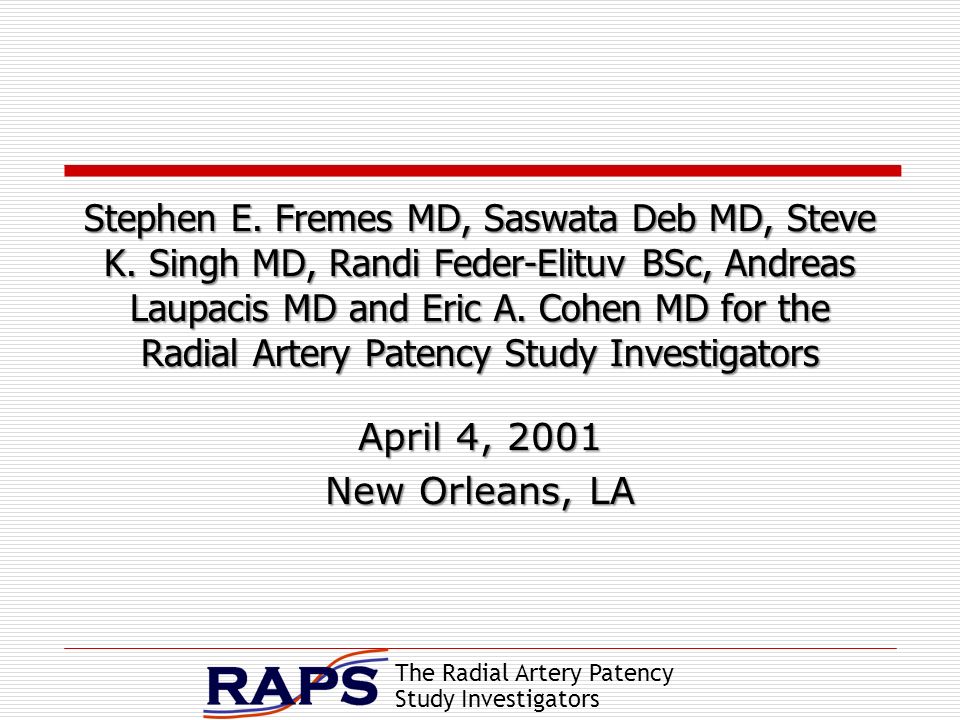 Stephen E. Fremes MD, Saswata Deb MD, Steve K. Singh MD, Randi Feder-Elituv BSc, Andreas Laupacis MD and Eric A. Cohen MD for the Radial Artery Patency Study Investigators

April 4, 2001
New Orleans, LA

RAPS The Radial Artery Patency Study Investigators